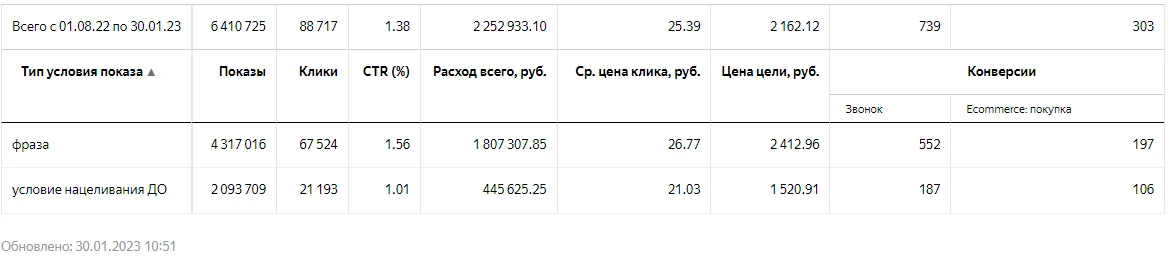 | Всего с 01.08.22 по 30.01.23 | 6 410 725 | 88 717 | 1.38 | 2 252 933.10 | 25.39 | 2 162.12 | 739 | 303 |
|---|---|---|---|---|---|---|---|---|
| Тип условия показа ▲ | Показы | Клики | CTR (%) | Расход всего, руб. | Ср. цена клика, руб. | Цена цели, руб. | Конверсии | |
| | | | | | | | Звонок | Ecommerce: покупка |
| фраза | 4 317 016 | 67 524 | 1.56 | 1 807 307.85 | 26.77 | 2 412.96 | 552 | 197 |
| условие нацеливания ДО | 2 093 709 | 21 193 | 1.01 | 445 625.25 | 21.03 | 1 520.91 | 187 | 106 |

Обновлено: 30.01.2023 10:51